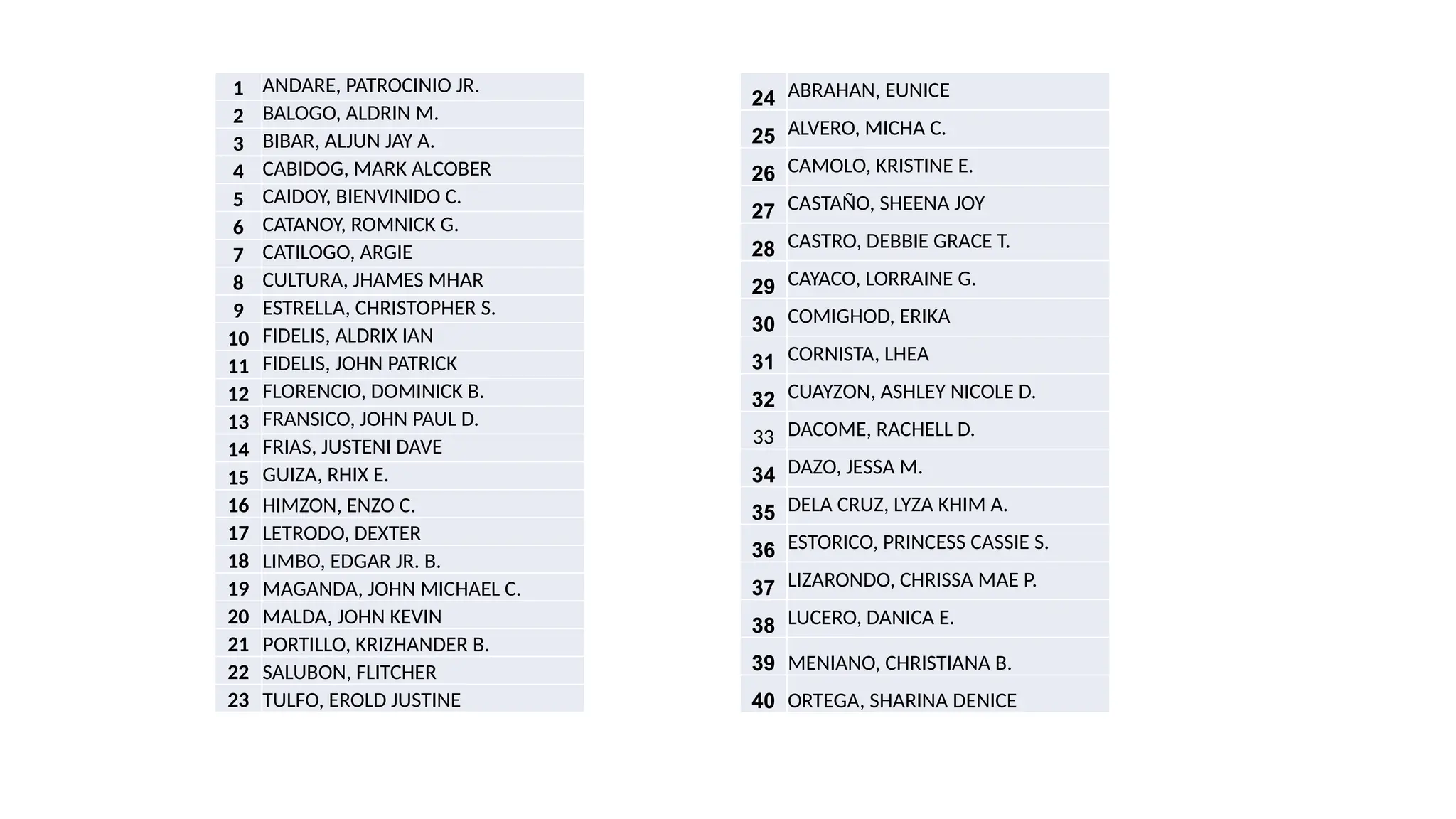 | 1 | ANDARE, PATROCINIO JR. |
|---|---|
| 2 | BALOGO, ALDRIN M. |
| 3 | BIBAR, ALJUN JAY A. |
| 4 | CABIDOG, MARK ALCOBER |
| 5 | CAIDOY, BIENVINIDO C. |
| 6 | CATANOY, ROMNICK G. |
| 7 | CATILOGO, ARGIE |
| 8 | CULTURA, JHAMES MHAR |
| 9 | ESTRELLA, CHRISTOPHER S. |
| 10 | FIDELIS, ALDRIX IAN |
| 11 | FIDELIS, JOHN PATRICK |
| 12 | FLORENCIO, DOMINICK B. |
| 13 | FRANSICO, JOHN PAUL D. |
| 14 | FRIAS, JUSTENI DAVE |
| 15 | GUIZA, RHIX E. |
| 16 | HIMZON, ENZO C. |
| 17 | LETRODO, DEXTER |
| 18 | LIMBO, EDGAR JR. B. |
| 19 | MAGANDA, JOHN MICHAEL C. |
| 20 | MALDA, JOHN KEVIN |
| 21 | PORTILLO, KRIZHANDER B. |
| 22 | SALUBON, FLITCHER |
| 23 | TULFO, EROLD JUSTINE |

| 24 | ABRAHAN, EUNICE |
|---|---|
| 25 | ALVERO, MICHA C. |
| 26 | CAMOLO, KRISTINE E. |
| 27 | CASTAÑO, SHEENA JOY |
| 28 | CASTRO, DEBBIE GRACE T. |
| 29 | CAYACO, LORRAINE G. |
| 30 | COMIGHOD, ERIKA |
| 31 | CORNISTA, LHEA |
| 32 | CUAYZON, ASHLEY NICOLE D. |
| 33 | DACOME, RACHELL D. |
| 34 | DAZO, JESSA M. |
| 35 | DELA CRUZ, LYZA KHIM A. |
| 36 | ESTORICO, PRINCESS CASSIE S. |
| 37 | LIZARONDO, CHRISSA MAE P. |
| 38 | LUCERO, DANICA E. |
| 39 | MENIANO, CHRISTIANA B. |
| 40 | ORTEGA, SHARINA DENICE |